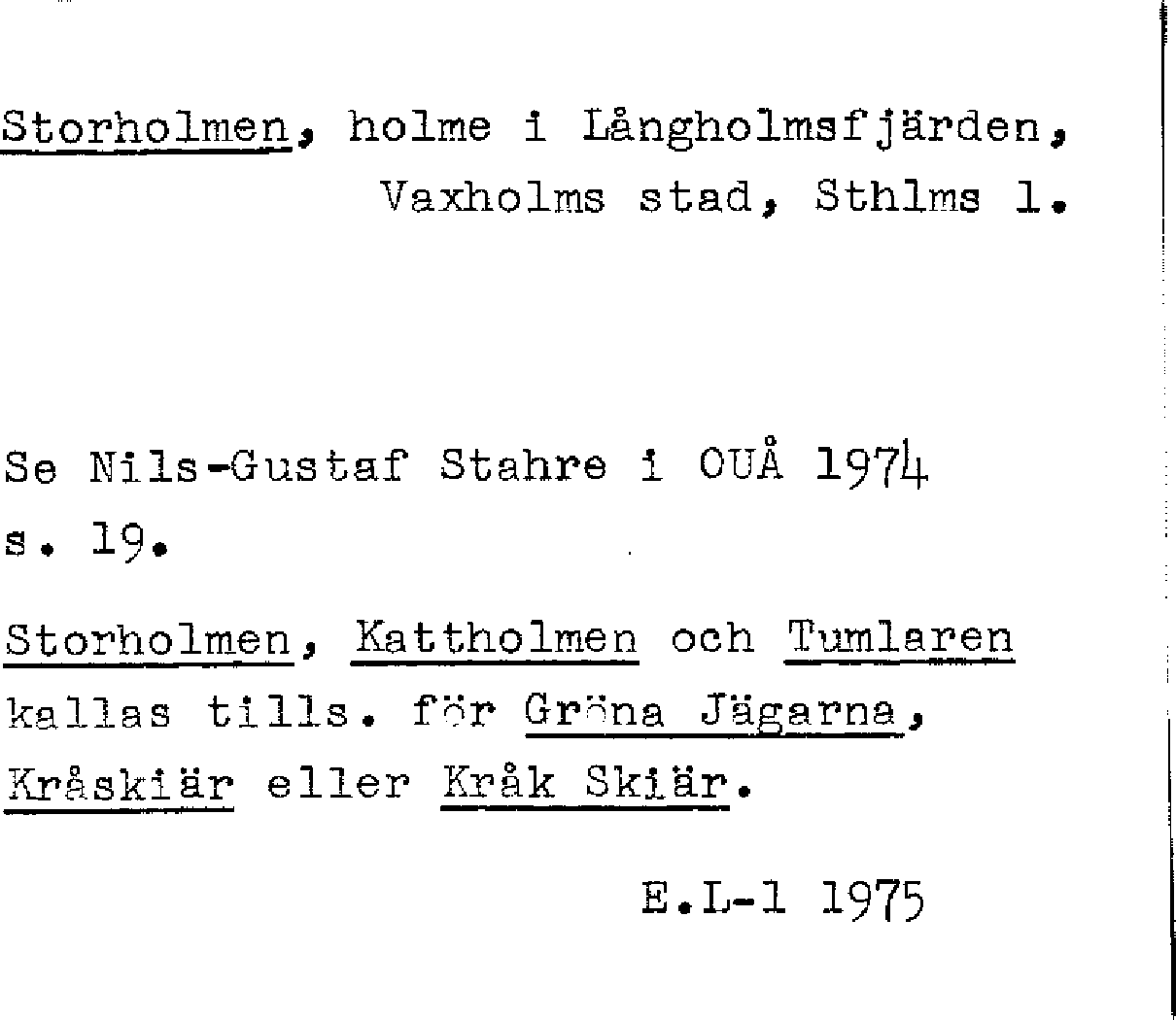 Storholmen, holme i Långholmsfjärden, Vaxholms stad, Sthlms l.

Se Nils-Gustaf Stahre i OUÅ 1974 s. 19.

Storholmen, Kattholmen och Tumlaren kallas tills. för Gröna Jägarna, Kråskiär eller Kråk Skiär.

E.L-l 1975